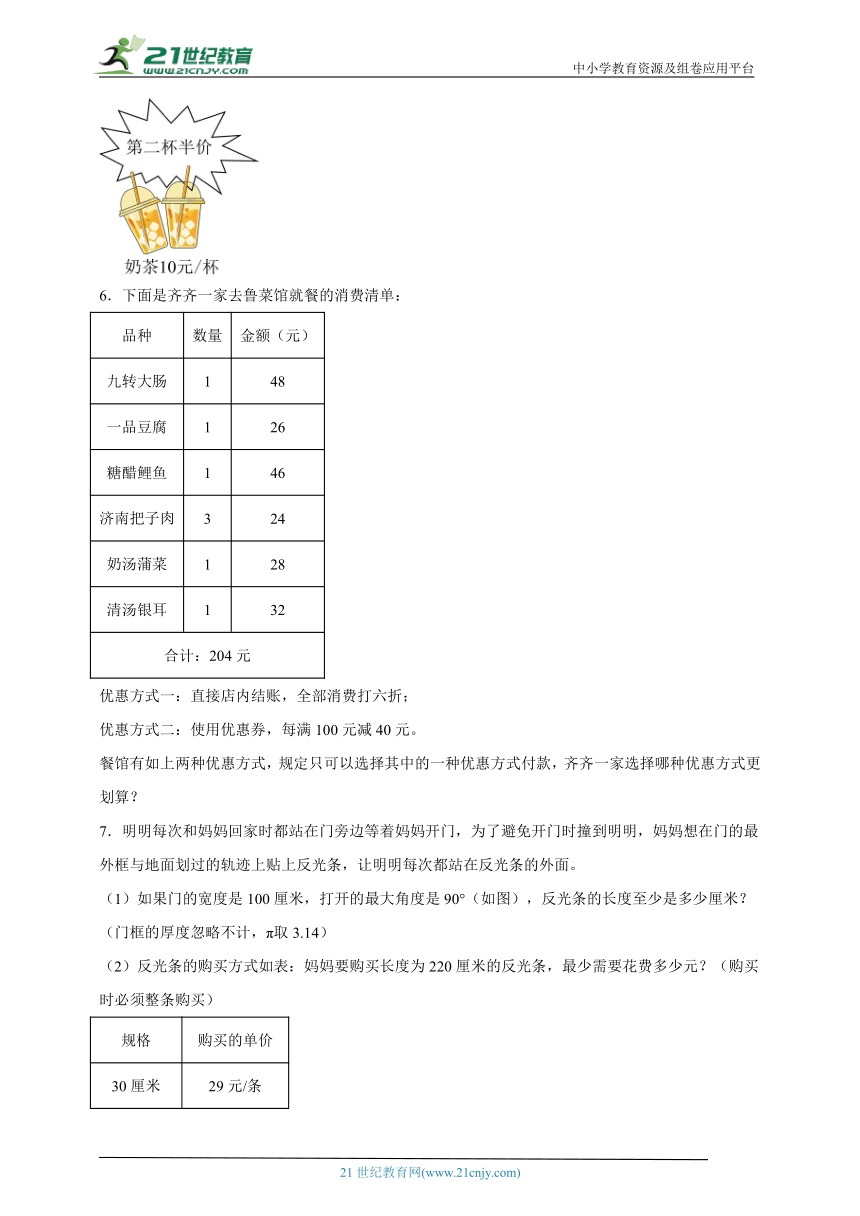 21世纪教育
www.21cnjy.com
中小学教育资源及组卷应用平台

第二杯半价

奶茶10元/杯

6．下面是齐齐一家去鲁菜馆就餐的消费清单：

| 品种 | 数量 | 金额（元） |
|---|---|---|
| 九转大肠 | 1 | 48 |
| 一品豆腐 | 1 | 26 |
| 糖醋鲤鱼 | 1 | 46 |
| 济南把子肉 | 3 | 24 |
| 奶汤蒲菜 | 1 | 28 |
| 清汤银耳 | 1 | 32 |
| 合计：204 元 | | |

优惠方式一：直接店内结账，全部消费打六折；

优惠方式二：使用优惠券，每满 100 元减 40 元。

餐馆有如上两种优惠方式，规定只可以选择其中的一种优惠方式付款，齐齐一家选择哪种优惠方式更划算？

7．明明每次和妈妈回家时都站在门旁边等着妈妈开门，为了避免开门时撞到明明，妈妈想在门的最外框与地面划过的轨迹上贴上反光条，让明明每次都站在反光条的外面。

（1）如果门的宽度是 100 厘米，打开的最大角度是 90°（如图），反光条的长度至少是多少厘米？（门框的厚度忽略不计，π取 3.14）

（2）反光条的购买方式如表：妈妈要购买长度为 220 厘米的反光条，最少需要花费多少元？（购买时必须整条购买）

| 规格 | 购买的单价 |
|---|---|
| 30 厘米 | 29 元/条 |

21 世纪教育网(www.21cnjy.com)